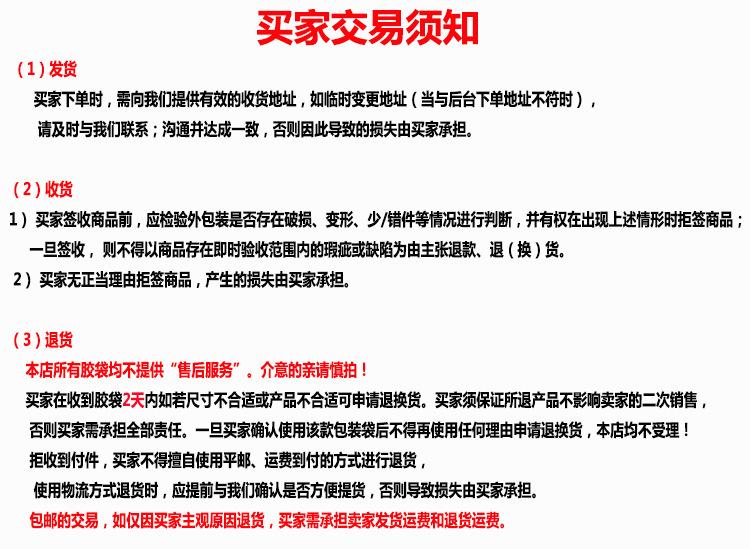 买家交易须知

（1）发货

买家下单时，需向我们提供有效的收货地址，如临时变更地址（当与后台下单地址不符时），请及时与我们联系；沟通并达成一致，否则因此导致的损失由买家承担。

（2）收货

1）买家签收商品前，应检验外包装是否存在破损、变形、少/错件等情况进行判断，并有权在出现上述情形时拒签商品；一旦签收，则不得以商品存在即时验收范围内的瑕疵或缺陷为由主张退款、退（换）货。

2）买家无正当理由拒签商品，产生的损失由买家承担。

（3）退货

本店所有胶袋均不提供“售后服务”。介意的亲请慎拍！

买家在收到胶袋2天内如若尺寸不合适或产品不合适可申请退换货。买家须保证所退产品不影响卖家的二次销售，否则买家需承担全部责任。一旦买家确认使用该款包装袋后不得再使用任何理由申请退换货，本店均不受理！

拒收到付件，买家不得擅自使用平邮、运费到付的方式进行退货，

使用物流方式退货时，应提前与我们确认是否方便提货，否则导致损失由买家承担。

包邮的交易，如仅因买家主观原因退货，买家需承担卖家发货运费和退货运费。